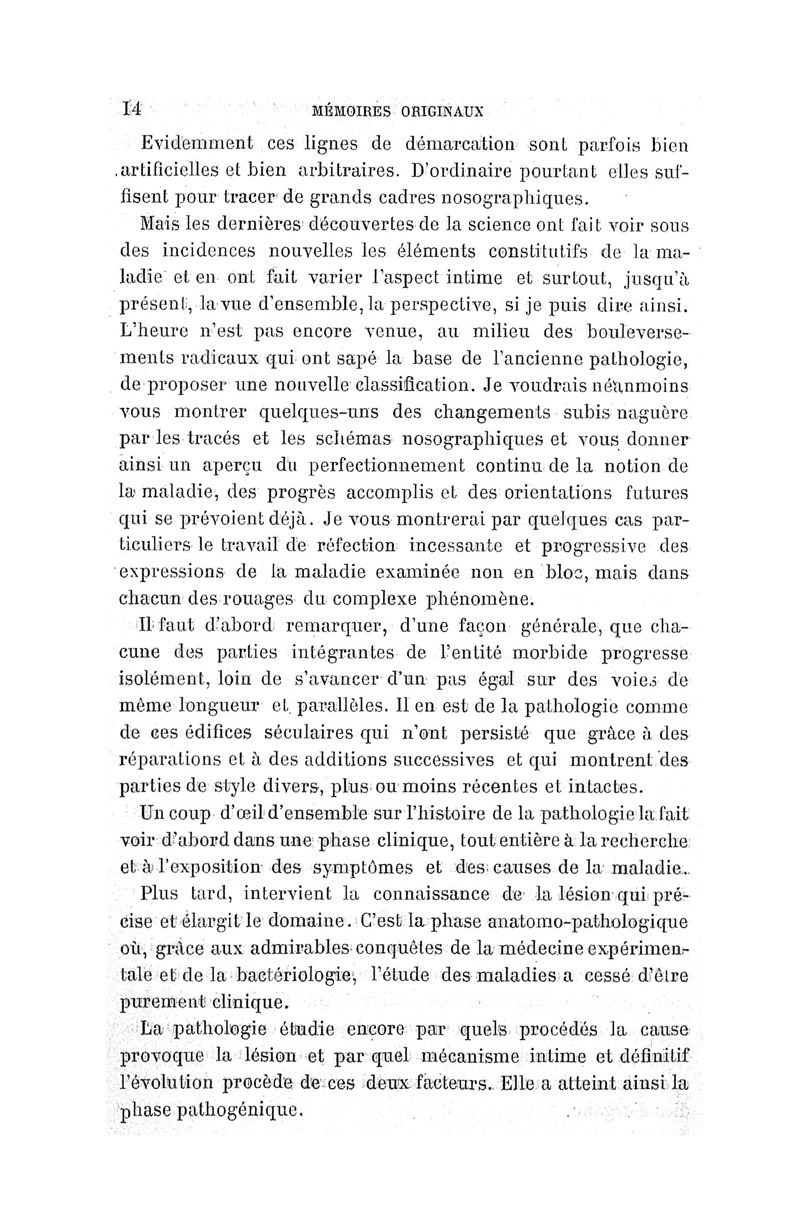 14 MÉMOIRES ORIGINAUX

Evidemment ces lignes de démarcation sont parfois bien artificielles et bien arbitraires. D'ordinaire pourtant elles suffisent pour tracer de grands cadres nosographiques.

Mais les dernières découvertes de la science ont fait voir sous des incidences nouvelles les éléments constitutifs de la maladie et en ont fait varier l'aspect intime et surtout, jusqu'à présent, la vue d'ensemble, la perspective, si je puis dire ainsi. L'heure n'est pas encore venue, au milieu des bouleversements radicaux qui ont sapé la base de l'ancienne pathologie, de proposer une nouvelle classification. Je voudrais néanmoins vous montrer quelques-uns des changements subis naguère par les tracés et les schémas nosographiques et vous donner ainsi un aperçu du perfectionnement continu de la notion de la maladie, des progrès accomplis et des orientations futures qui se prévoient déjà. Je vous montrerai par quelques cas particuliers le travail de réfection incessante et progressive des expressions de la maladie examinée non en bloc, mais dans chacun des rouages du complexe phénomène.

Il faut d'abord remarquer, d'une façon générale, que chacune des parties intégrantes de l'entité morbide progresse isolément, loin de s'avancer d'un pas égal sur des voies de même longueur et parallèles. Il en est de la pathologie comme de ces édifices séculaires qui n'ont persisté que grâce à des réparations et à des additions successives et qui montrent des parties de style divers, plus ou moins récentes et intactes.

Un coup d'œil d'ensemble sur l'histoire de la pathologie la fait voir d'abord dans une phase clinique, tout entière à la recherche et à l'exposition des symptômes et des causes de la maladie.

Plus tard, intervient la connaissance de la lésion qui précise et élargit le domaine. C'est la phase anatomo-pathologique où, grâce aux admirables conquêtes de la médecine expérimentale et de la bactériologie, l'étude des maladies a cessé d'être purement clinique.

La pathologie étudie encore par quels procédés la cause provoque la lésion et par quel mécanisme intime et définitif l'évolution procède de ces deux facteurs. Elle a atteint ainsi la phase pathogénique.